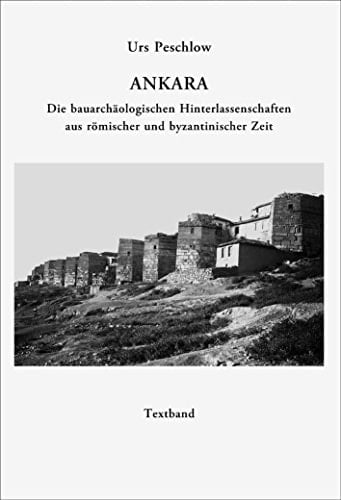 Urs Peschlow

ANKARA

Die bauarchäologischen Hinterlassenschaften aus römischer und byzantinischer Zeit

Textband